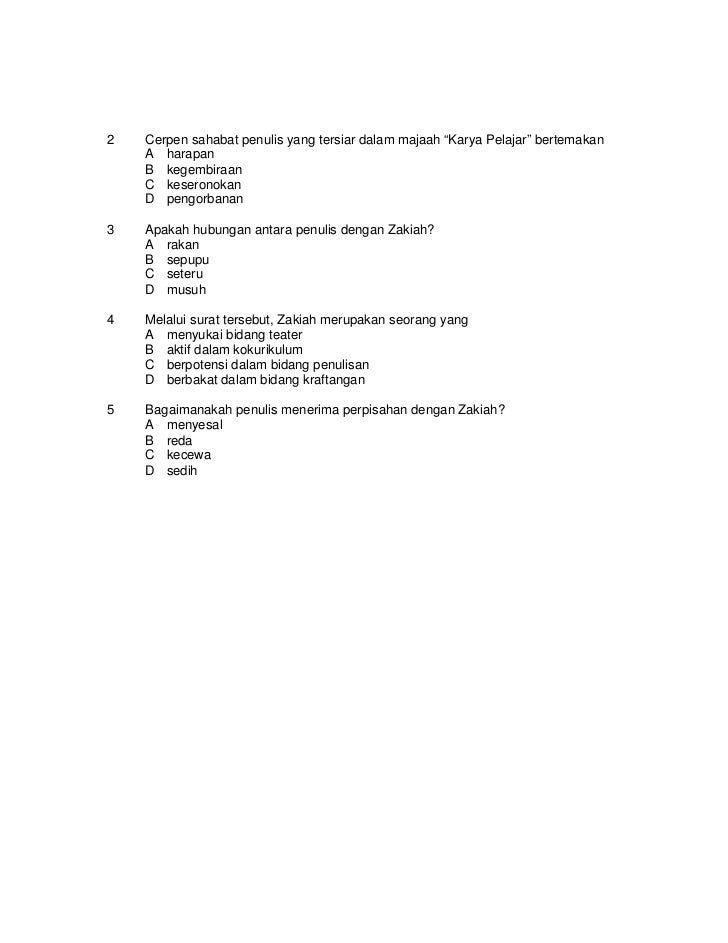 2 Cerpen sahabat penulis yang tersiar dalam majaah “Karya Pelajar” bertemakan
A harapan
B kegembiraan
C keseronokan
D pengorbanan

3 Apakah hubungan antara penulis dengan Zakiah?
A rakan
B sepupu
C seteru
D musuh

4 Melalui surat tersebut, Zakiah merupakan seorang yang
A menyukai bidang teater
B aktif dalam kokurikulum
C berpotensi dalam bidang penulisan
D berbakat dalam bidang kraftangan

5 Bagaimanakah penulis menerima perpisahan dengan Zakiah?
A menyesal
B reda
C kecewa
D sedih